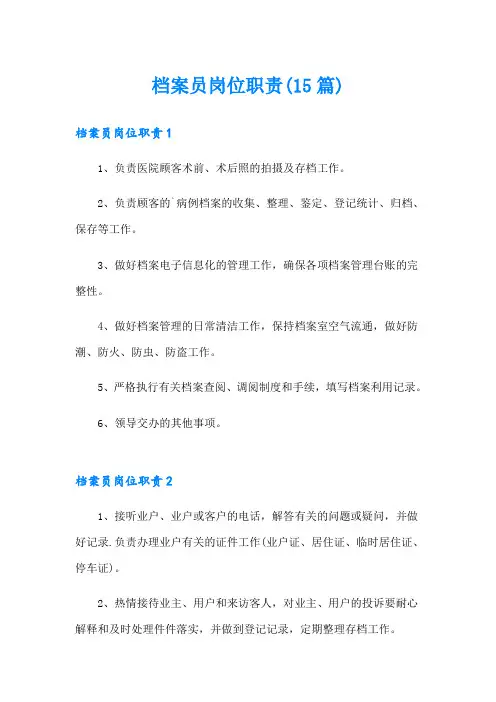 档案员岗位职责(15篇)

档案员岗位职责1

1、负责医院顾客术前、术后照的拍摄及存档工作。

2、负责顾客的`病例档案的收集、整理、鉴定、登记统计、归档、保存等工作。

3、做好档案电子信息化的管理工作，确保各项档案管理台账的完整性。

4、做好档案管理的日常清洁工作，保持档案室空气流通，做好防潮、防火、防虫、防盗工作。

5、严格执行有关档案查阅、调阅制度和手续，填写档案利用记录。

6、领导交办的其他事项。

档案员岗位职责2

1、接听业户、业户或客户的电话，解答有关的问题或疑问，并做好记录.负责办理业户有关的证件工作(业户证、居住证、临时居住证、停车证)。

2、热情接待业主、用户和来访客人，对业主、用户的投诉要耐心解释和及时处理件件落实，并做到登记记录，定期整理存档工作。